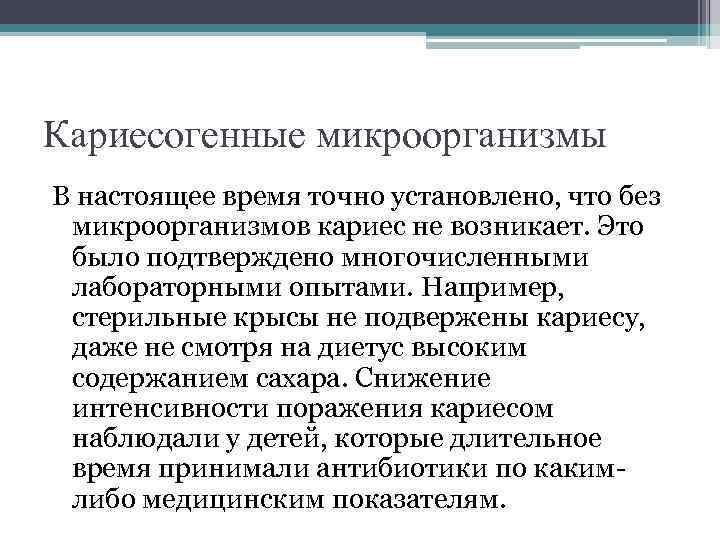 Кариесогенные микроорганизмы

В настоящее время точно установлено, что без микроорганизмов кариес не возникает. Это было подтверждено многочисленными лабораторными опытами. Например, стерильные крысы не подвержены кариесу, даже не смотря на диетус высоким содержанием сахара. Снижение интенсивности поражения кариесом наблюдали у детей, которые длительное время принимали антибиотики по каким-либо медицинским показателям.